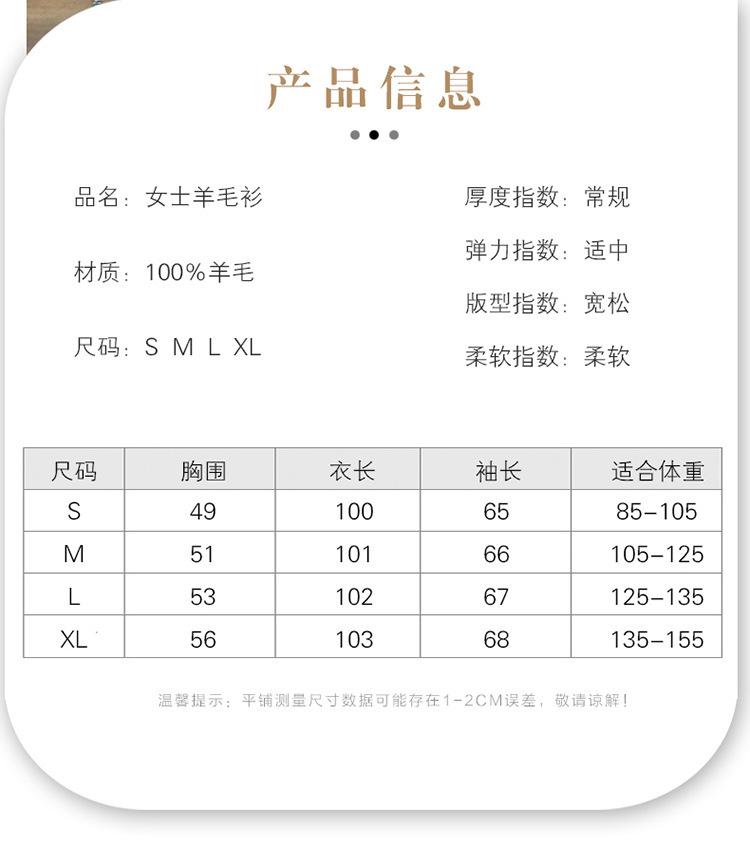 产品信息

品名：女士羊毛衫

材质：100%羊毛

尺码：S M L XL

厚度指数：常规

弹力指数：适中

版型指数：宽松

柔软指数：柔软

| 尺码 | 胸围 | 衣长 | 袖长 | 适合体重 |
|---|---|---|---|---|
| S | 49 | 100 | 65 | 85-105 |
| M | 51 | 101 | 66 | 105-125 |
| L | 53 | 102 | 67 | 125-135 |
| XL | 56 | 103 | 68 | 135-155 |

温馨提示：平铺测量尺寸数据可能存在1-2CM误差，敬请谅解！